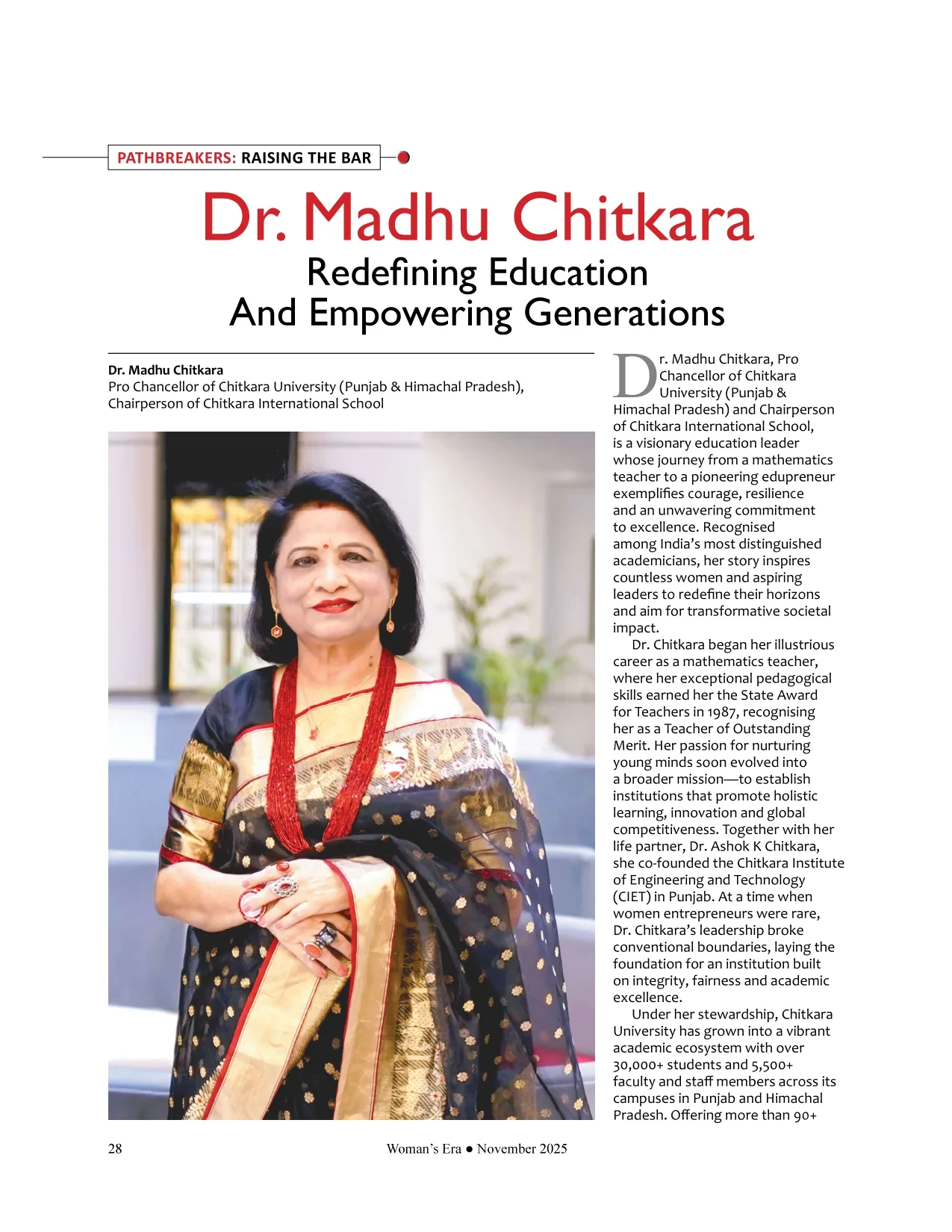 PATHBREAKERS: RAISING THE BAR

Dr. Madhu Chitkara

Redefining Education And Empowering Generations

Dr. Madhu Chitkara
Pro Chancellor of Chitkara University (Punjab & Himachal Pradesh), Chairperson of Chitkara International School

Dr. Madhu Chitkara, Pro Chancellor of Chitkara University (Punjab & Himachal Pradesh) and Chairperson of Chitkara International School, is a visionary education leader whose journey from a mathematics teacher to a pioneering edupreneur exemplifies courage, resilience and an unwavering commitment to excellence. Recognised among India's most distinguished academicians, her story inspires countless women and aspiring leaders to redefine their horizons and aim for transformative societal impact.

Dr. Chitkara began her illustrious career as a mathematics teacher, where her exceptional pedagogical skills earned her the State Award for Teachers in 1987, recognising her as a Teacher of Outstanding Merit. Her passion for nurturing young minds soon evolved into a broader mission—to establish institutions that promote holistic learning, innovation and global competitiveness. Together with her life partner, Dr. Ashok K Chitkara, she co-founded the Chitkara Institute of Engineering and Technology (CIET) in Punjab. At a time when women entrepreneurs were rare, Dr. Chitkara's leadership broke conventional boundaries, laying the foundation for an institution built on integrity, fairness and academic excellence.

Under her stewardship, Chitkara University has grown into a vibrant academic ecosystem with over 30,000+ students and 5,500+ faculty and staff members across its campuses in Punjab and Himachal Pradesh. Offering more than 90+

28 Woman's Era ● November 2025